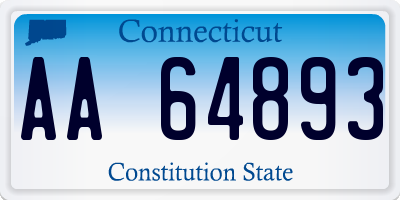 Connecticut

AA 64893

Constitution State